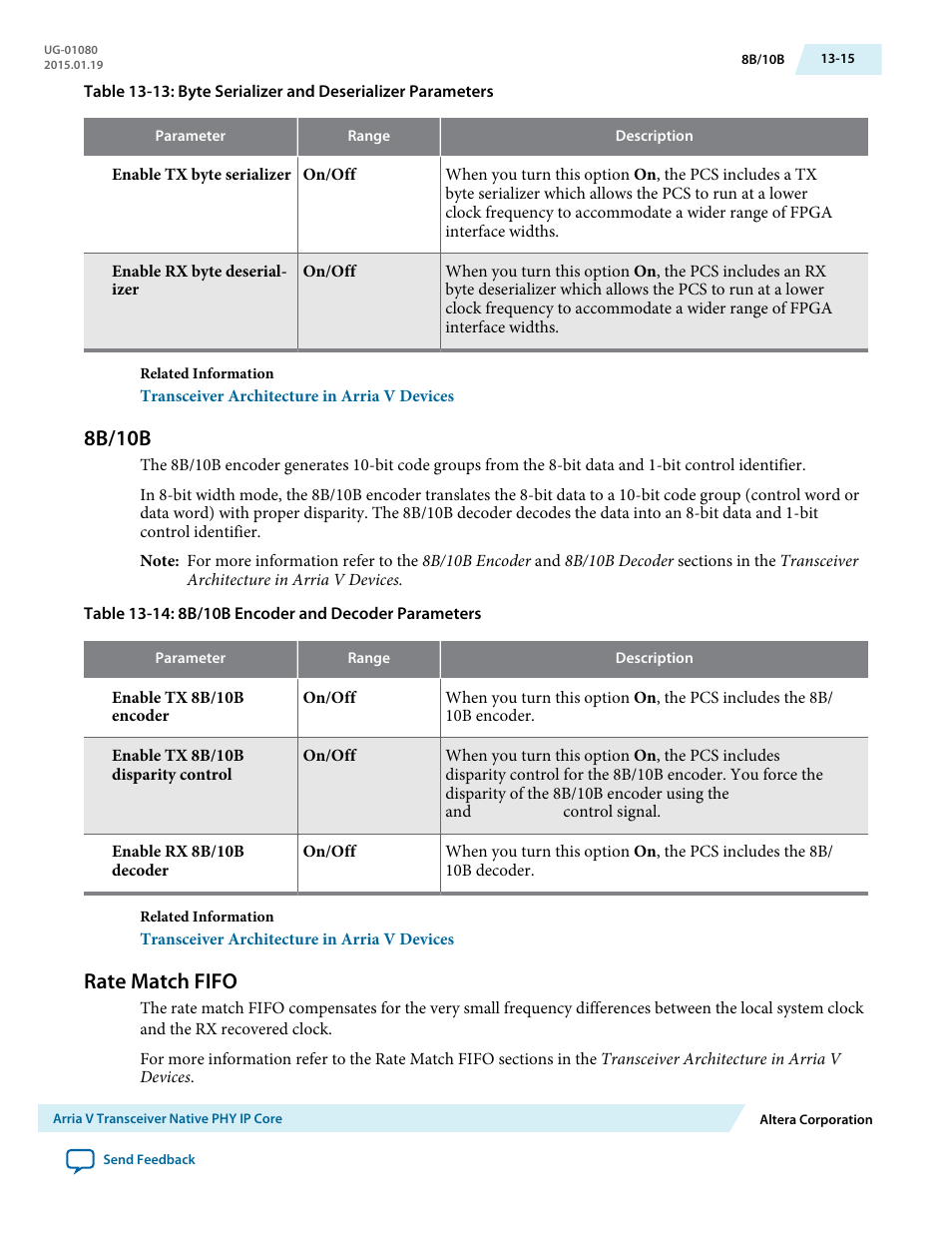 UG-01080
2015.01.19

8B/10B 13-15

Table 13-13: Byte Serializer and Deserializer Parameters

| Parameter | Range | Description |
|---|---|---|
| Enable TX byte serializer | On/Off | When you turn this option On, the PCS includes a TX byte serializer which allows the PCS to run at a lower clock frequency to accommodate a wider range of FPGA interface widths. |
| Enable RX byte deserializer | On/Off | When you turn this option On, the PCS includes an RX byte deserializer which allows the PCS to run at a lower clock frequency to accommodate a wider range of FPGA interface widths. |

Related Information
Transceiver Architecture in Arria V Devices

8B/10B

The 8B/10B encoder generates 10-bit code groups from the 8-bit data and 1-bit control identifier.

In 8-bit width mode, the 8B/10B encoder translates the 8-bit data to a 10-bit code group (control word or data word) with proper disparity. The 8B/10B decoder decodes the data into an 8-bit data and 1-bit control identifier.

Note: For more information refer to the 8B/10B Encoder and 8B/10B Decoder sections in the Transceiver Architecture in Arria V Devices.

Table 13-14: 8B/10B Encoder and Decoder Parameters

| Parameter | Range | Description |
|---|---|---|
| Enable TX 8B/10B encoder | On/Off | When you turn this option On, the PCS includes the 8B/10B encoder. |
| Enable TX 8B/10B disparity control | On/Off | When you turn this option On, the PCS includes disparity control for the 8B/10B encoder. You force the disparity of the 8B/10B encoder using the and control signal. |
| Enable RX 8B/10B decoder | On/Off | When you turn this option On, the PCS includes the 8B/10B decoder. |

Related Information
Transceiver Architecture in Arria V Devices

Rate Match FIFO

The rate match FIFO compensates for the very small frequency differences between the local system clock and the RX recovered clock.

For more information refer to the Rate Match FIFO sections in the Transceiver Architecture in Arria V Devices.

Arria V Transceiver Native PHY IP Core

Altera Corporation

Send Feedback